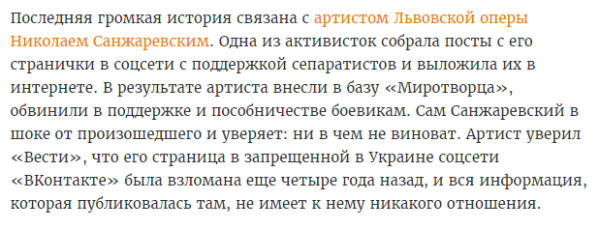 Последняя громкая история связана с артистом Львовской оперы Николаем Санжаревским. Одна из активисток собрала посты с его странички в соцсети с поддержкой сепаратистов и выложила их в интернете. В результате артиста внесли в базу «Миротворца», обвинили в поддержке и пособничестве боевикам. Сам Санжаревский в шоке от произошедшего и уверяет: ни в чем не виноват. Артист уверил «Вести», что его страница в запрещенной в Украине соцсети «ВКонтакте» была взломана еще четыре года назад, и вся информация, которая публиковалась там, не имеет к нему никакого отношения.